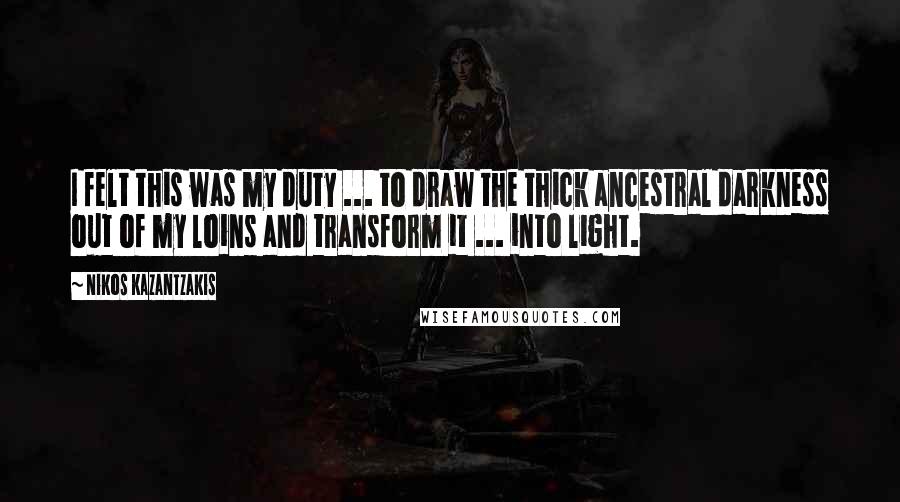 I FELT THIS WAS MY DUTY ... TO DRAW THE THICK ANCESTRAL DARKNESS OUT OF MY LOINS AND TRANSFORM IT ... INTO LIGHT.

~ NIKOS KAZANTZAKIS

WISEFAMOUSQUOTES.COM